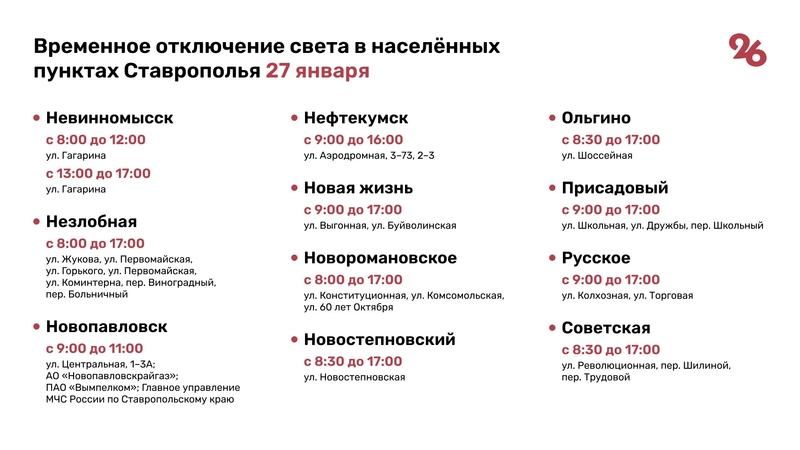 Временное отключение света в населённых пунктах Ставрополья 27 января

26

Невинномысск
с 8:00 до 12:00
ул. Гагарина
с 13:00 до 17:00
ул. Гагарина

Незлобная
с 8:00 до 17:00
ул. Жукова, ул. Первомайская, ул. Горького, ул. Первомайская, ул. Коминтерна, пер. Виноградный, пер. Больничный

Новопавловск
с 9:00 до 11:00
ул. Центральная, 1–3А; АО «Новопавловскрайгаз»; ПАО «Вымпелком»; Главное управление МЧС России по Ставропольскому краю

Нефтекумск
с 9:00 до 16:00
ул. Аэродромная, 3–73, 2–3

Новая жизнь
с 9:00 до 17:00
ул. Выгонная, ул. Буйволинская

Новоромановское
с 8:00 до 17:00
ул. Конституционная, ул. Комсомольская, ул. 60 лет Октября

Новостепновский
с 8:30 до 17:00
ул. Новостепновская

Ольгино
с 8:30 до 17:00
ул. Шоссейная

Присадовый
с 9:00 до 17:00
ул. Школьная, ул. Дружбы, пер. Школьный

Русское
с 9:00 до 17:00
ул. Колхозная, ул. Торговая

Советская
с 8:30 до 17:00
ул. Революционная, пер. Шилиной, пер. Трудовой